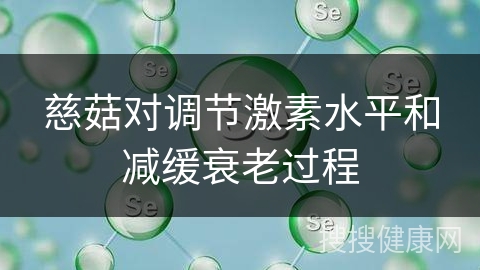 Se

Se

Se

慈菇对调节激素水平和减缓衰老过程

Se

Se

搜搜健康网